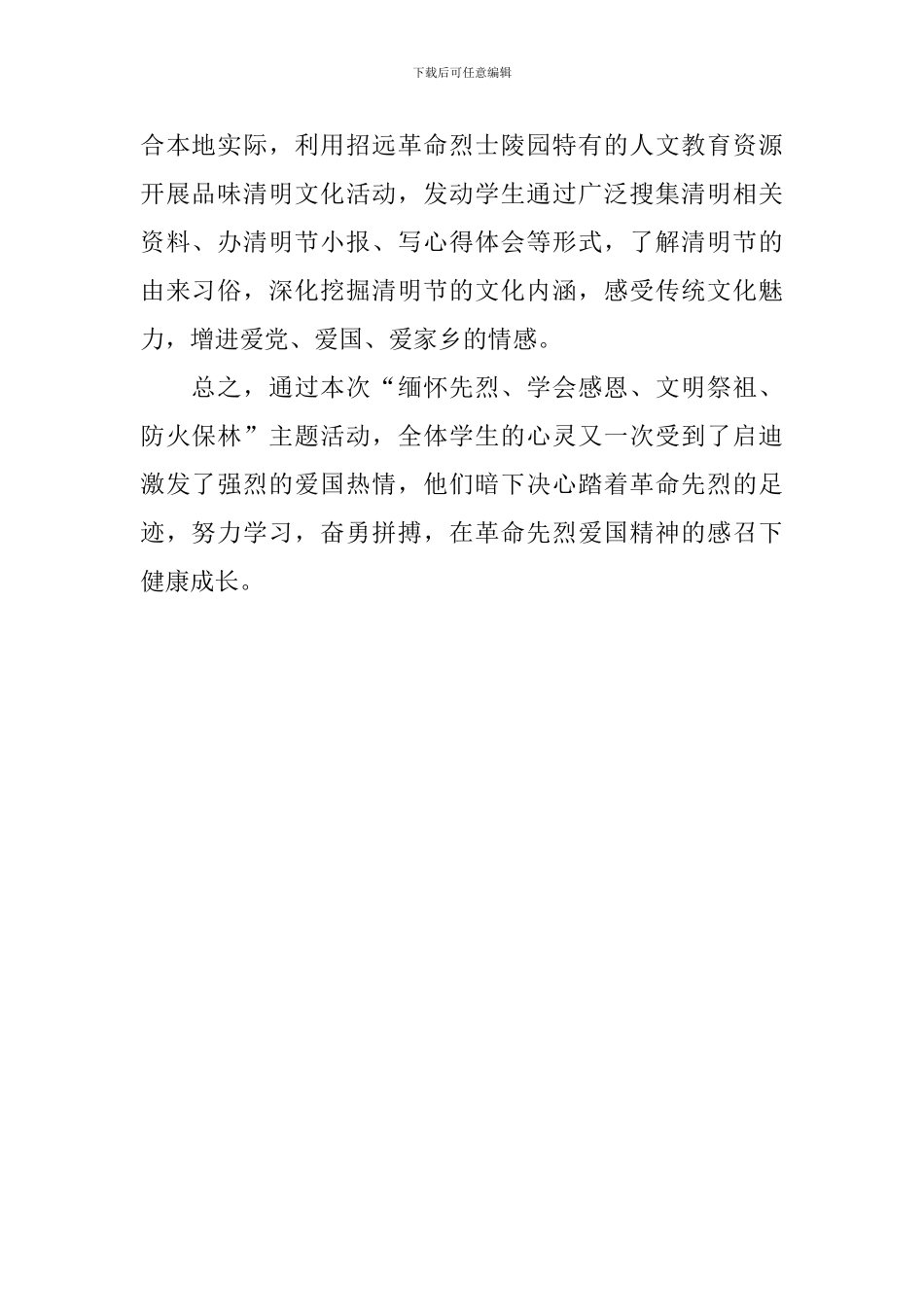 下载后可任意编辑

合本地实际，利用招远革命烈士陵园特有的人文教育资源开展品味清明文化活动，发动学生通过广泛搜集清明相关资料、办清明节小报、写心得体会等形式，了解清明节的由来习俗，深化挖掘清明节的文化内涵，感受传统文化魅力，增进爱党、爱国、爱家乡的情感。

总之，通过本次“缅怀先烈、学会感恩、文明祭祖、防火保林”主题活动，全体学生的心灵又一次受到了启迪激发了强烈的爱国热情，他们暗下决心踏着革命先烈的足迹，努力学习，奋勇拼搏，在革命先烈爱国精神的感召下健康成长。